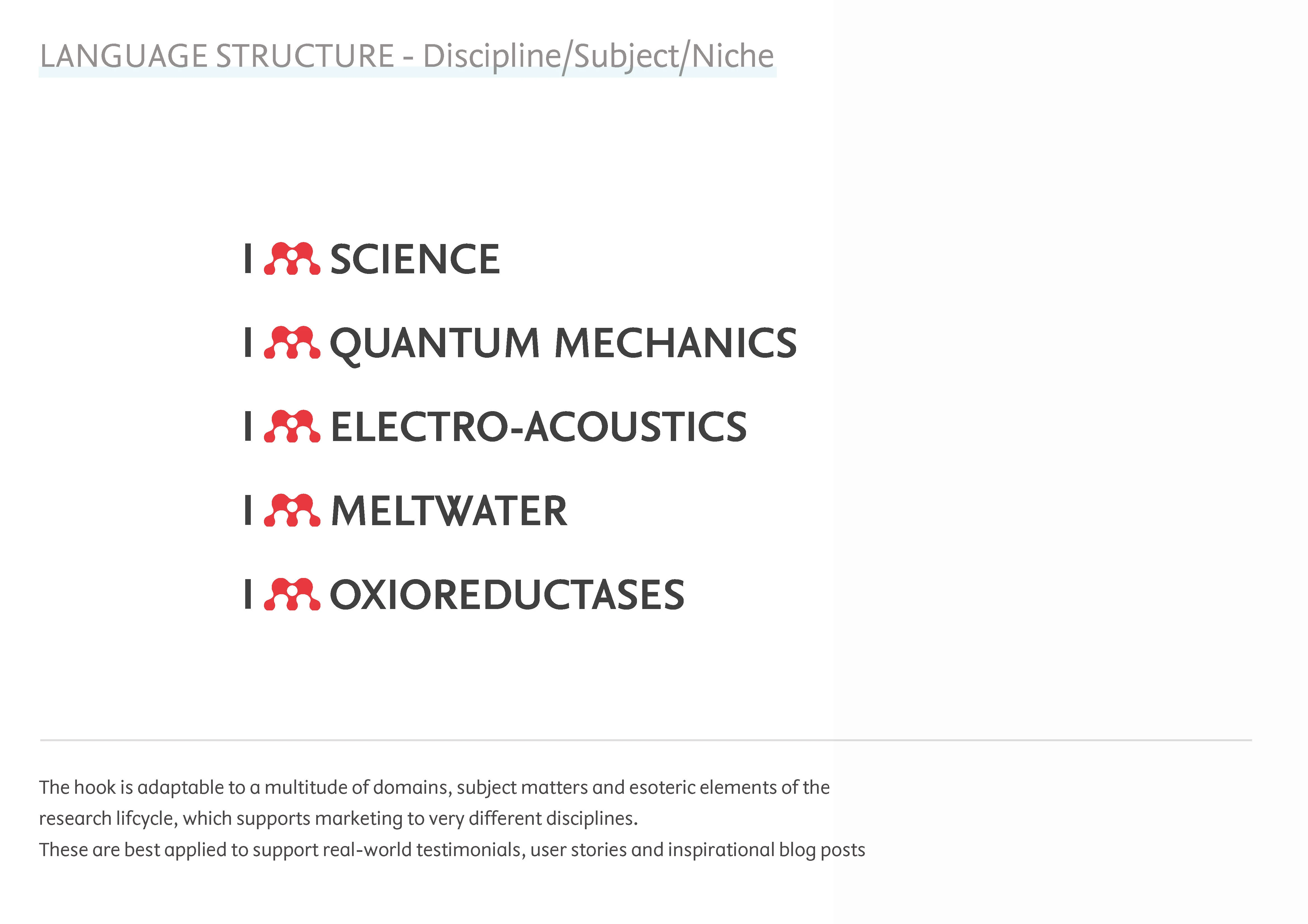 LANGUAGE STRUCTURE - Discipline/Subject/Niche

I SCIENCE

I QUANTUM MECHANICS

I ELECTRO-ACOUSTICS

I MELTWATER

I OXIOREDUCTASES

The hook is adaptable to a multitude of domains, subject matters and esoteric elements of the research lifcycle, which supports marketing to very different disciplines.
These are best applied to support real-world testimonials, user stories and inspirational blog posts